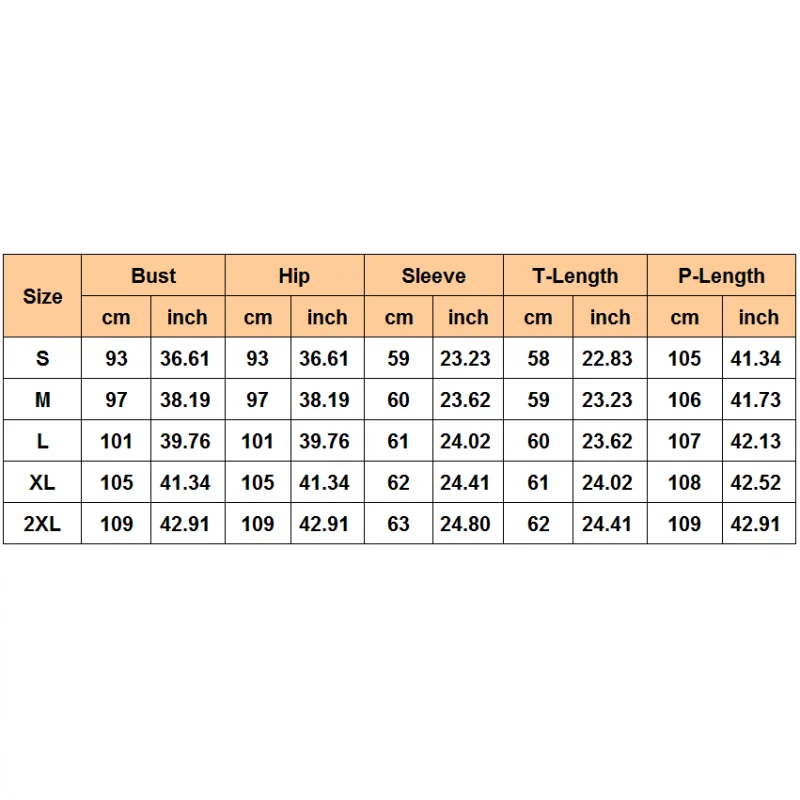 | Size | Bust | | Hip | | Sleeve | | T-Length | | P-Length | |
|---|---|---|---|---|---|---|---|---|---|---|
| | cm | inch | cm | inch | cm | inch | cm | inch | cm | inch |
| S | 93 | 36.61 | 93 | 36.61 | 59 | 23.23 | 58 | 22.83 | 105 | 41.34 |
| M | 97 | 38.19 | 97 | 38.19 | 60 | 23.62 | 59 | 23.23 | 106 | 41.73 |
| L | 101 | 39.76 | 101 | 39.76 | 61 | 24.02 | 60 | 23.62 | 107 | 42.13 |
| XL | 105 | 41.34 | 105 | 41.34 | 62 | 24.41 | 61 | 24.02 | 108 | 42.52 |
| 2XL | 109 | 42.91 | 109 | 42.91 | 63 | 24.80 | 62 | 24.41 | 109 | 42.91 |